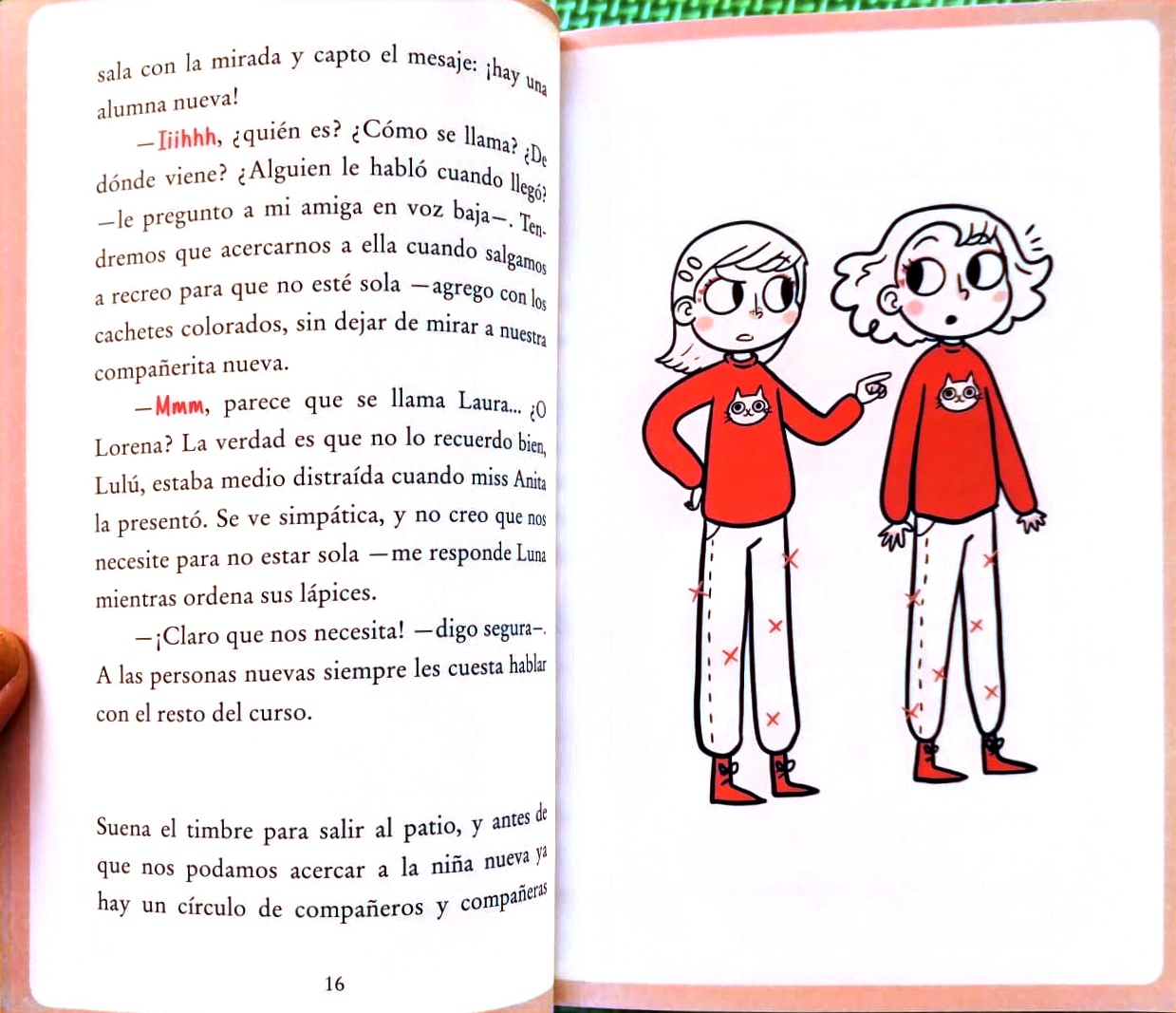 sala con la mirada y capto el mesaje: ¡hay una alumna nueva!

—Iiihhh, ¿quién es? ¿Cómo se llama? ¿De dónde viene? ¿Alguien le habló cuando llegó? —le pregunto a mi amiga en voz baja—. Tendremos que acercarnos a ella cuando salgamos a recreo para que no esté sola —agrego con los cachetes colorados, sin dejar de mirar a nuestra compañerita nueva.

—Mmm, parece que se llama Laura... ¿O Lorena? La verdad es que no lo recuerdo bien, Lulú, estaba medio distraída cuando miss Anita la presentó. Se ve simpática, y no creo que nos necesite para no estar sola —me responde Luna mientras ordena sus lápices.

—¡Claro que nos necesita! —digo segura—. A las personas nuevas siempre les cuesta hablar con el resto del curso.

Suena el timbre para salir al patio, y antes de que nos podamos acercar a la niña nueva ya hay un círculo de compañeros y compañeras

16